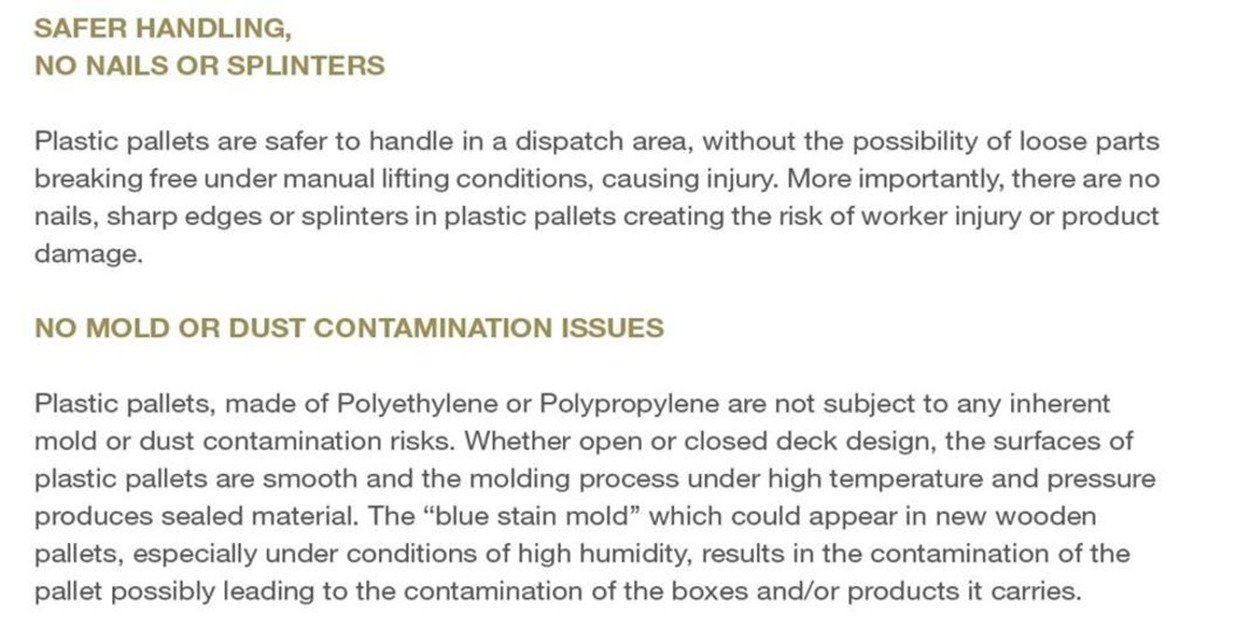 SAFER HANDLING,
NO NAILS OR SPLINTERS

Plastic pallets are safer to handle in a dispatch area, without the possibility of loose parts breaking free under manual lifting conditions, causing injury. More importantly, there are no nails, sharp edges or splinters in plastic pallets creating the risk of worker injury or product damage.

NO MOLD OR DUST CONTAMINATION ISSUES

Plastic pallets, made of Polyethylene or Polypropylene are not subject to any inherent mold or dust contamination risks. Whether open or closed deck design, the surfaces of plastic pallets are smooth and the molding process under high temperature and pressure produces sealed material. The “blue stain mold” which could appear in new wooden pallets, especially under conditions of high humidity, results in the contamination of the pallet possibly leading to the contamination of the boxes and/or products it carries.